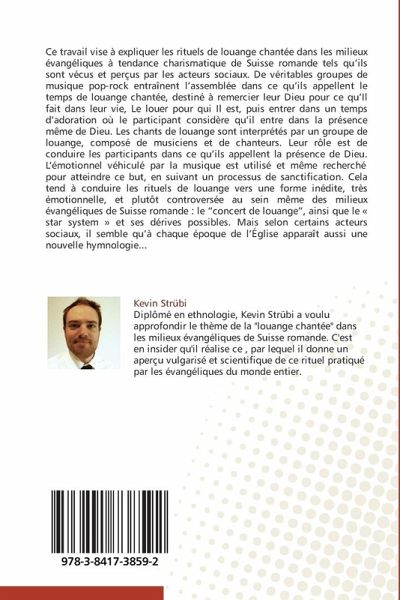 Ce travail vise à expliquer les rituels de louange chantée dans les milieux évangéliques à tendance charismatique de Suisse romande tels qu'ils sont vécus et perçus par les acteurs sociaux. De véritables groupes de musique pop-rock entraînent l'assemblée dans ce qu'ils appellent le temps de louange chantée, destiné à remercier leur Dieu pour ce qu'Il fait dans leur vie, Le louer pour qui Il est, puis entrer dans un temps d'adoration où le participant considère qu'il entre dans la présence même de Dieu. Les chants de louange sont interprétés par un groupe de louange, composé de musiciens et de chanteurs. Leur rôle est de conduire les participants dans ce qu'ils appellent la présence de Dieu. L'émotionnel véhiculé par la musique est utilisé et même recherché pour atteindre ce but, en suivant un processus de sanctification. Cela tend à conduire les rituels de louange vers une forme inédite, très émotionnelle, et plutôt controversée au sein même des milieux évangéliques de Suisse romande : le "concert de louange", ainsi que le « star system » et ses dérives possibles. Mais selon certains acteurs sociaux, il semble qu'à chaque époque de l'Église apparaît aussi une nouvelle hymnologie...

Kevin Strübi
Diplômé en ethnologie, Kevin Strübi a voulu approfondir le thème de la "louange chantée" dans les milieux évangéliques de Suisse romande. C'est en insider qu'il réalise ce , par lequel il donne un aperçu vulgarisé et scientifique de ce rituel pratiqué par les évangéliques du monde entier.

978-3-8417-3859-2